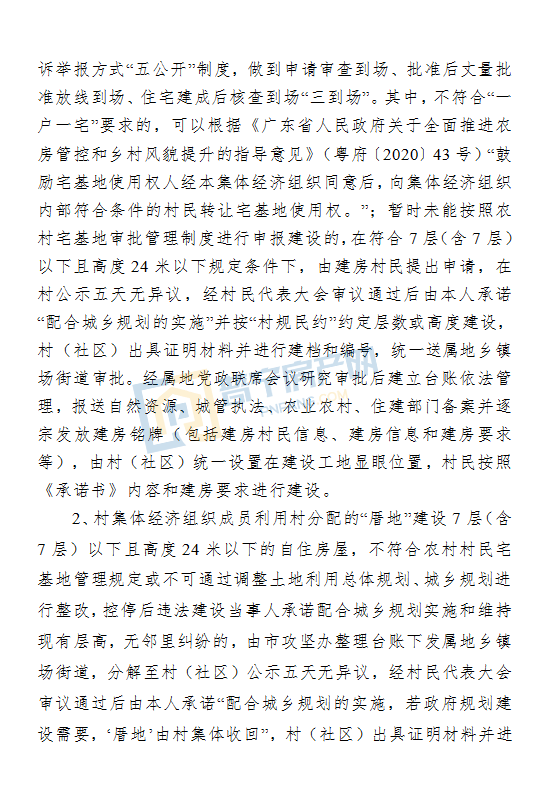 诉举报方式“五公开”制度，做到申请审查到场、批准后丈量批准放线到场、住宅建成后核查到场“三到场”。其中，不符合“一户一宅”要求的，可以根据《广东省人民政府关于全面推进农房管控和乡村风貌提升的指导意见》（粤府〔2020〕43号）“鼓励宅基地使用权人经本集体经济组织同意后，向集体经济组织内部符合条件的村民转让宅基地使用权。”；暂时未能按照农村宅基地审批管理制度进行申报建设的，在符合7层（含7层）以下且高度24米以下规定条件下，由建房村民提出申请，在村公示五天无异议，经村民代表大会审议通过后由本人承诺“配合城乡规划的实施”并按“村规民约”约定层数或高度建设，村（社区）出具证明材料并进行建档和编号，统一送属地乡镇场街道审批。经属地党政联席会议研究审批后建立台账依法管理，报送自然资源、城管执法、农业农村、住建部门备案并逐宗发放建房铭牌（包括建房村民信息、建房信息和建房要求等），由村（社区）统一设置在建设工地显眼位置，村民按照《承诺书》内容和建房要求进行建设。

2、村集体经济组织成员利用村分配的“厝地”建设7层（含7层）以下且高度24米以下的自住房屋，不符合农村村民宅基地管理规定或不可通过调整土地利用总体规划、城乡规划进行整改，控停后违法建设当事人承诺配合城乡规划实施和维持现有层高，无邻里纠纷的，由市攻坚办整理台账下发属地乡镇场街道，分解至村（社区）公示五天无异议，经村民代表大会审议通过后由本人承诺“配合城乡规划的实施，若政府规划建设需要，‘厝地’由村集体收回”，村（社区）出具证明材料并进